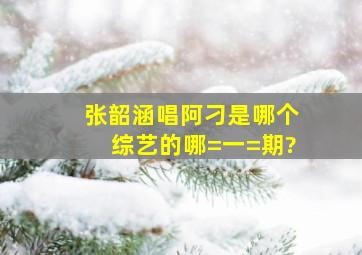 张韶涵唱阿刁是哪个综艺的哪=一=期?